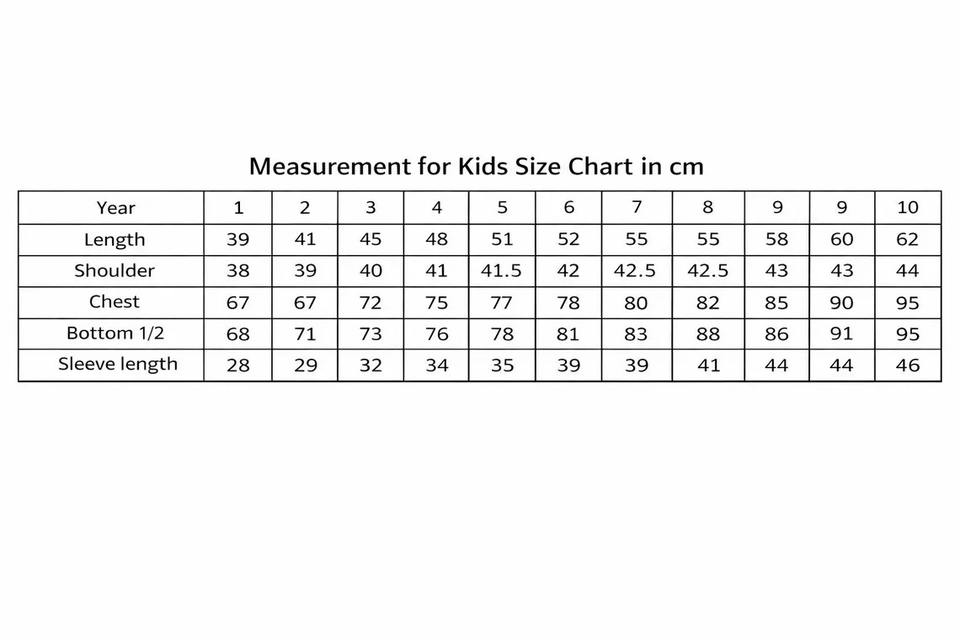 Measurement for Kids Size Chart in cm

| Year | 1 | 2 | 3 | 4 | 5 | 6 | 7 | 8 | 9 | 9 | 10 |
|---|---|---|---|---|---|---|---|---|---|---|---|
| Length | 39 | 41 | 45 | 48 | 51 | 52 | 55 | 55 | 58 | 60 | 62 |
| Shoulder | 38 | 39 | 40 | 41 | 41.5 | 42 | 42.5 | 42.5 | 43 | 43 | 44 |
| Chest | 67 | 67 | 72 | 75 | 77 | 78 | 80 | 82 | 85 | 90 | 95 |
| Bottom 1/2 | 68 | 71 | 73 | 76 | 78 | 81 | 83 | 88 | 86 | 91 | 95 |
| Sleeve length | 28 | 29 | 32 | 34 | 35 | 39 | 39 | 41 | 44 | 44 | 46 |